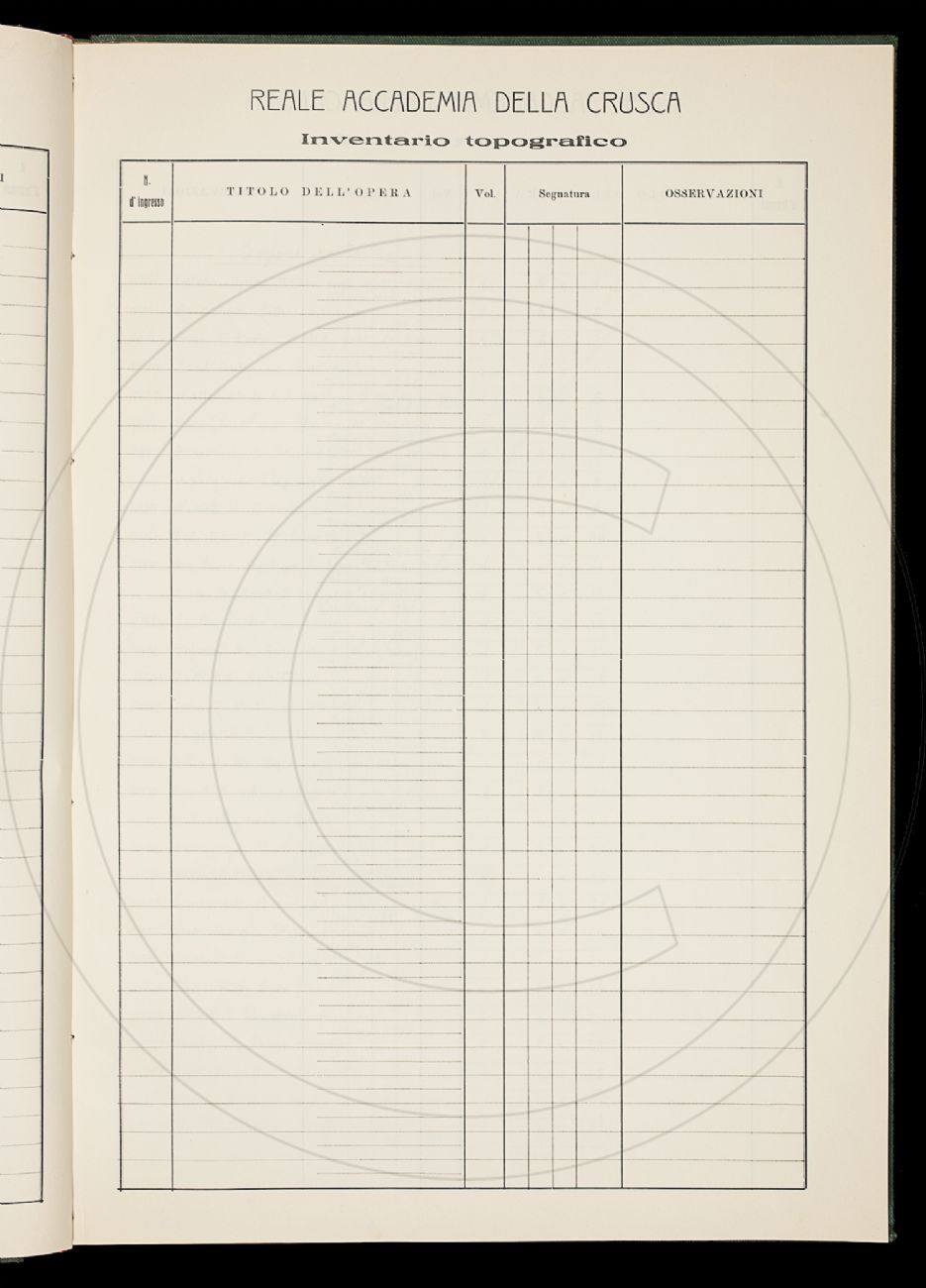 REALE ACCADEMIA DELLA CRUSCA

Inventario topografico

| N. d' ingresso | TITOLO DELL'OPERA | Vol. | Segnatura | OSSERVAZIONI |
|---|---|---|---|---|